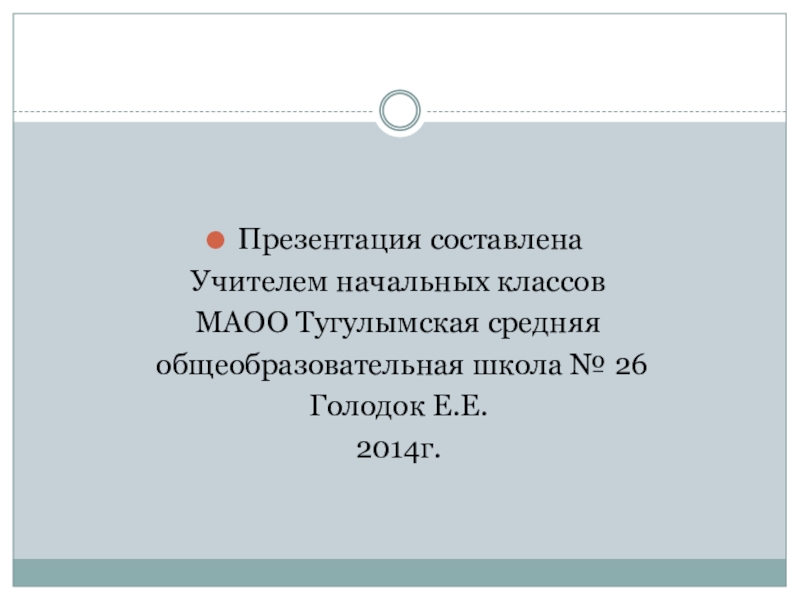 • Презентация составлена
Учителем начальных классов
МАОО Тугулымская средняя
общеобразовательная школа № 26
Голодок Е.Е.
2014г.